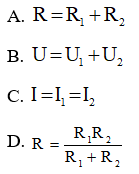 A. $R = R_1 + R_2$

B. $U = U_1 + U_2$

C. $I = I_1 = I_2$

D. $R = \frac{R_1 R_2}{R_1 + R_2}$